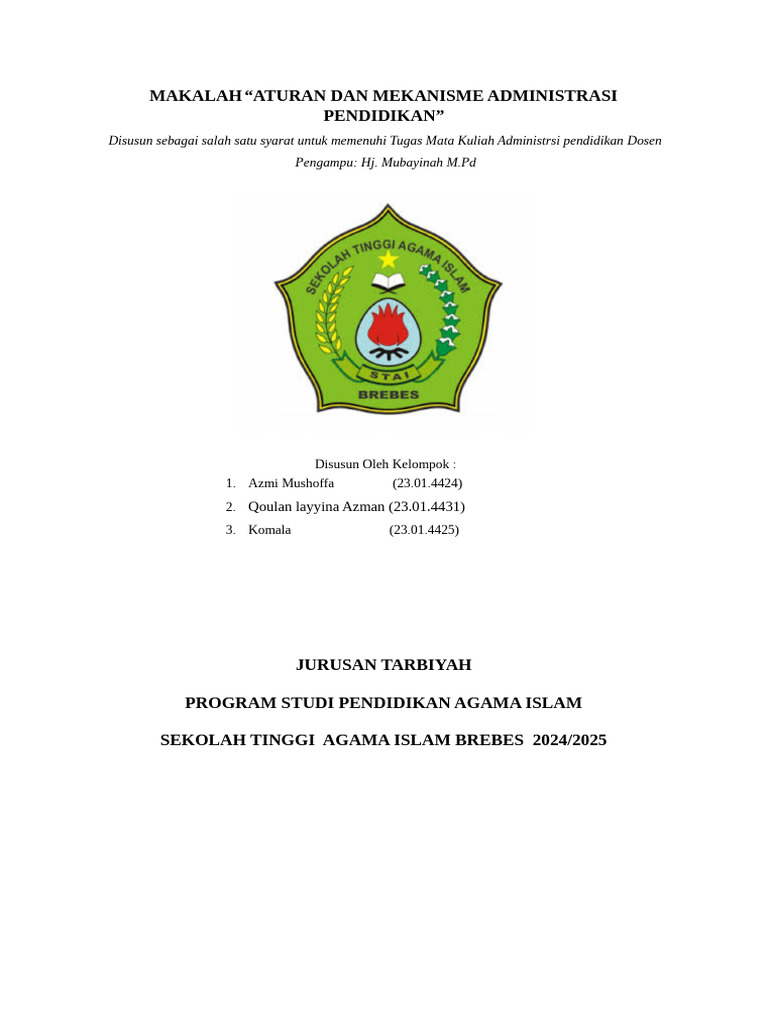 MAKALAH “ATURAN DAN MEKANISME ADMINISTRASI PENDIDIKAN”

Disusun sebagai salah satu syarat untuk memenuhi Tugas Mata Kuliah Administrsi pendidikan Dosen Pengampu: Hj. Mubayinah M.Pd

SEKOLAH TINGGI AGAMA ISLAM

STAI

BREBES

Disusun Oleh Kelompok :

1. Azmi Mushoffa (23.01.4424)
2. Qoulan layyina Azman (23.01.4431)
3. Komala (23.01.4425)

JURUSAN TARBIYAH

PROGRAM STUDI PENDIDIKAN AGAMA ISLAM

SEKOLAH TINGGI AGAMA ISLAM BREBES 2024/2025